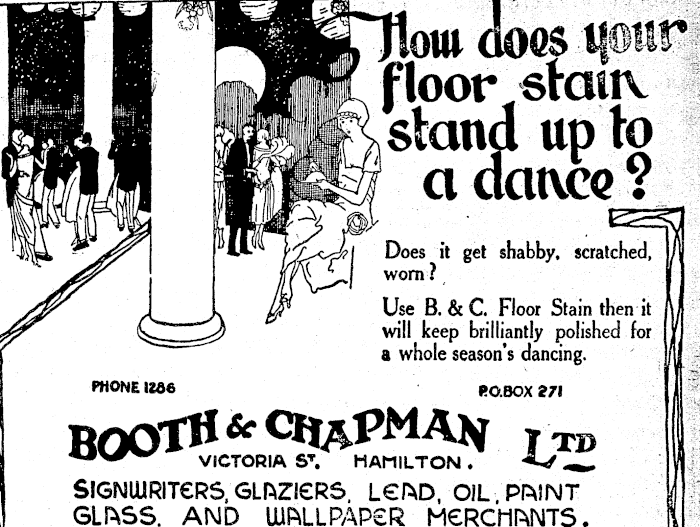 How does your floor stain stand up to a dance?

Does it get shabby, scratched, worn?

Use B. & C. Floor Stain then it will keep brilliantly polished for a whole season's dancing.

PHONE 1286

P.O.BOX 271

BOOTH & CHAPMAN LTD

VICTORIA ST. HAMILTON.

SIGNWRITERS, GLAZIERS, LEAD, OIL, PAINT GLASS, AND WALLPAPER MERCHANTS.